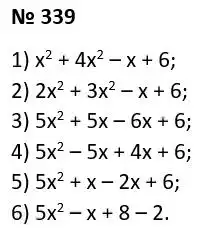 № 339

1) $x^2 + 4x^2 - x + 6$;

2) $2x^2 + 3x^2 - x + 6$;

3) $5x^2 + 5x - 6x + 6$;

4) $5x^2 - 5x + 4x + 6$;

5) $5x^2 + x - 2x + 6$;

6) $5x^2 - x + 8 - 2$.